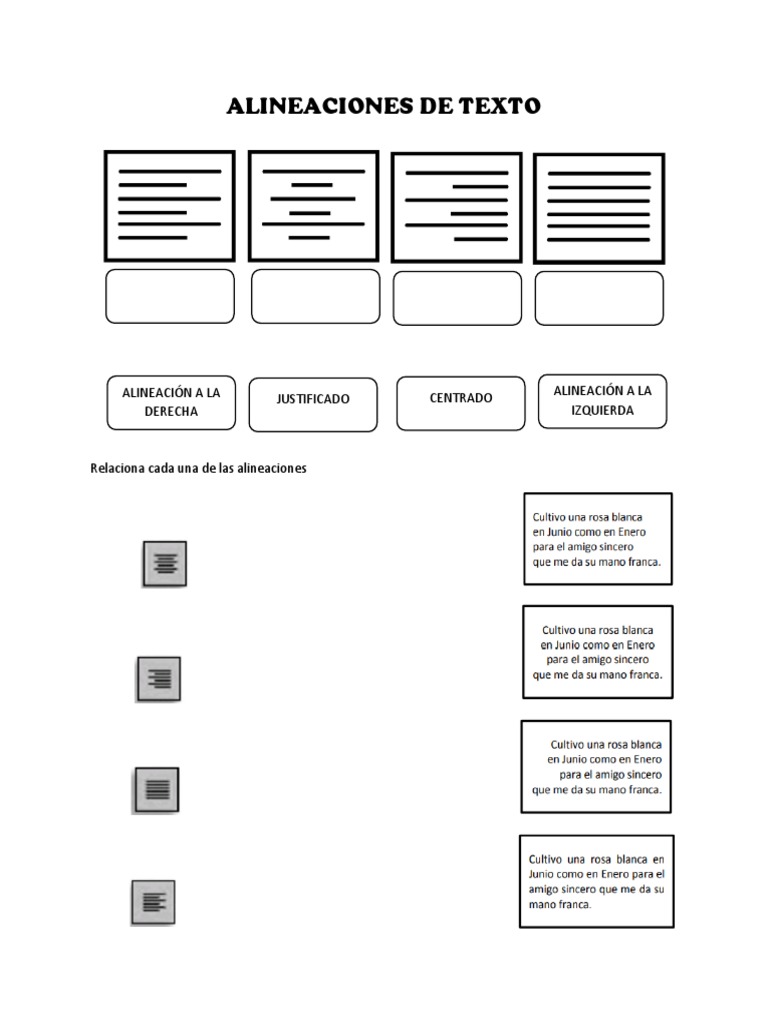 ALINEACIONES DE TEXTO

ALINEACIÓN A LA DERECHA

JUSTIFICADO

CENTRADO

ALINEACIÓN A LA IZQUIERDA

Relaciona cada una de las alineaciones

Cultivo una rosa blanca
en Junio como en Enero
para el amigo sincero
que me da su mano franca.

Cultivo una rosa blanca
en Junio como en Enero
para el amigo sincero
que me da su mano franca.

Cultivo una rosa blanca
en Junio como en Enero
para el amigo sincero
que me da su mano franca.

Cultivo una rosa blanca en Junio como en Enero para el amigo sincero que me da su mano franca.